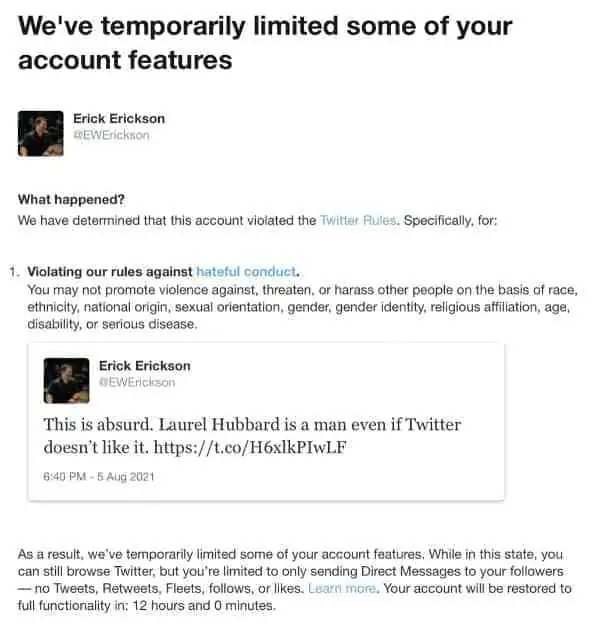 We've temporarily limited some of your account features

Erick Erickson
@EWErickson

What happened?
We have determined that this account violated the Twitter Rules. Specifically, for:

1. Violating our rules against hateful conduct.
You may not promote violence against, threaten, or harass other people on the basis of race, ethnicity, national origin, sexual orientation, gender, gender identity, religious affiliation, age, disability, or serious disease.

Erick Erickson
@EWErickson

This is absurd. Laurel Hubbard is a man even if Twitter doesn't like it. https://t.co/H6xlkPIwLF

6:40 PM - 5 Aug 2021

As a result, we've temporarily limited some of your account features. While in this state, you can still browse Twitter, but you're limited to only sending Direct Messages to your followers — no Tweets, Retweets, Fleets, follows, or likes. Learn more. Your account will be restored to full functionality in: 12 hours and 0 minutes.